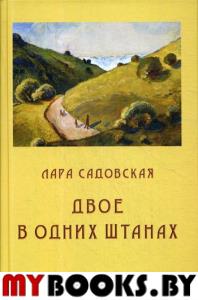 ЛАРА САДОВСКАЯ

ДВОЕ
В ОДНИХ ШТАНАХ

MYBOOKS.BY